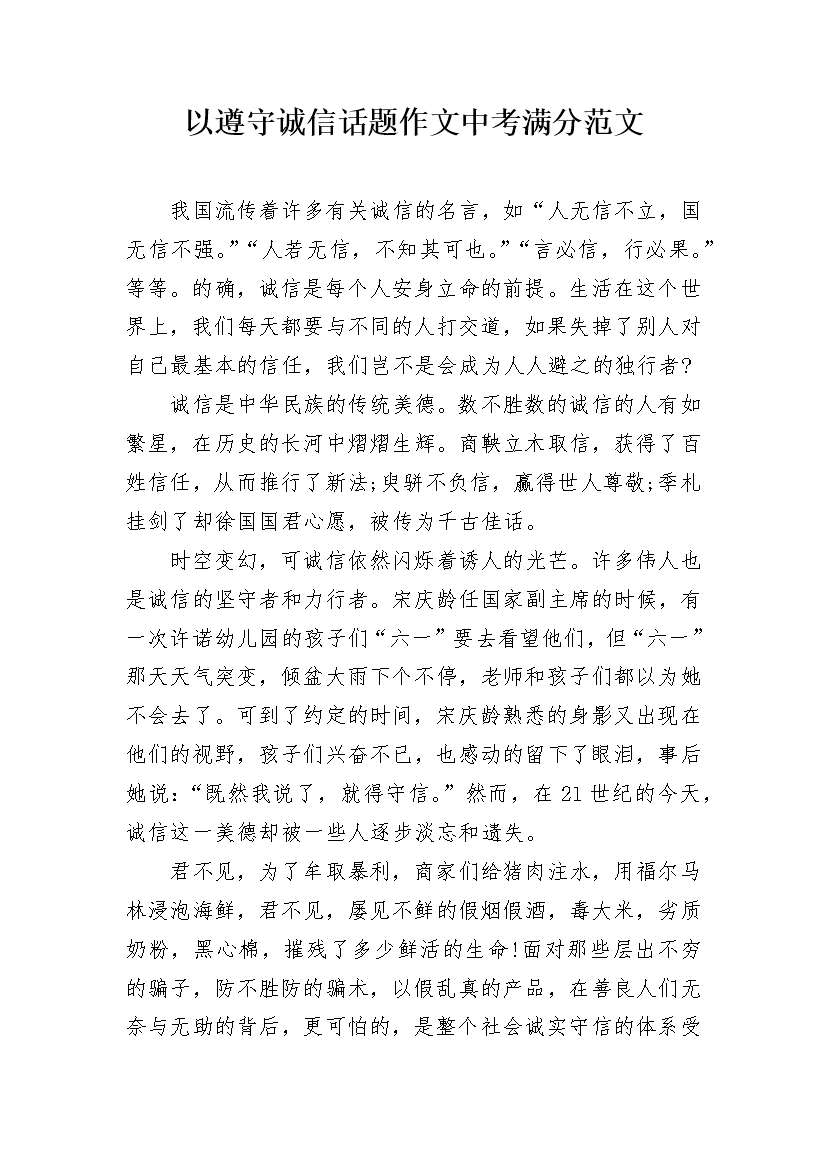 以遵守诚信话题作文中考满分范文

我国流传着许多有关诚信的名言，如“人无信不立，国无信不强。”“人若无信，不知其可也。”“言必信，行必果。”等等。的确，诚信是每个人安身立命的前提。生活在这个世界上，我们每天都要与不同的人打交道，如果失掉了别人对自己最基本的信任，我们岂不是会成为人人避之的独行者?

诚信是中华民族的传统美德。数不胜数的诚信的人有如繁星，在历史的长河中熠熠生辉。商鞅立木取信，获得了百姓信任，从而推行了新法;臾骈不负信，赢得世人尊敬;季札挂剑了却徐国国君心愿，被传为千古佳话。

时空变幻，可诚信依然闪烁着诱人的光芒。许多伟人也是诚信的坚守者和力行者。宋庆龄任国家副主席的时候，有一次许诺幼儿园的孩子们“六一”要去看望他们，但“六一”那天天气突变，倾盆大雨下个不停，老师和孩子们都以为她不会去了。可到了约定的时间，宋庆龄熟悉的身影又出现在他们的视野，孩子们兴奋不已，也感动的留下了眼泪，事后她说:“既然我说了，就得守信。”然而，在21世纪的今天，诚信这一美德却被一些人逐步淡忘和遗失。

君不见，为了牟取暴利，商家们给猪肉注水，用福尔马林浸泡海鲜，君不见，屡见不鲜的假烟假酒，毒大米，劣质奶粉，黑心棉，摧残了多少鲜活的生命!面对那些层出不穷的骗子，防不胜防的骗术，以假乱真的产品，在善良人们无奈与无助的背后，更可怕的，是整个社会诚实守信的体系受